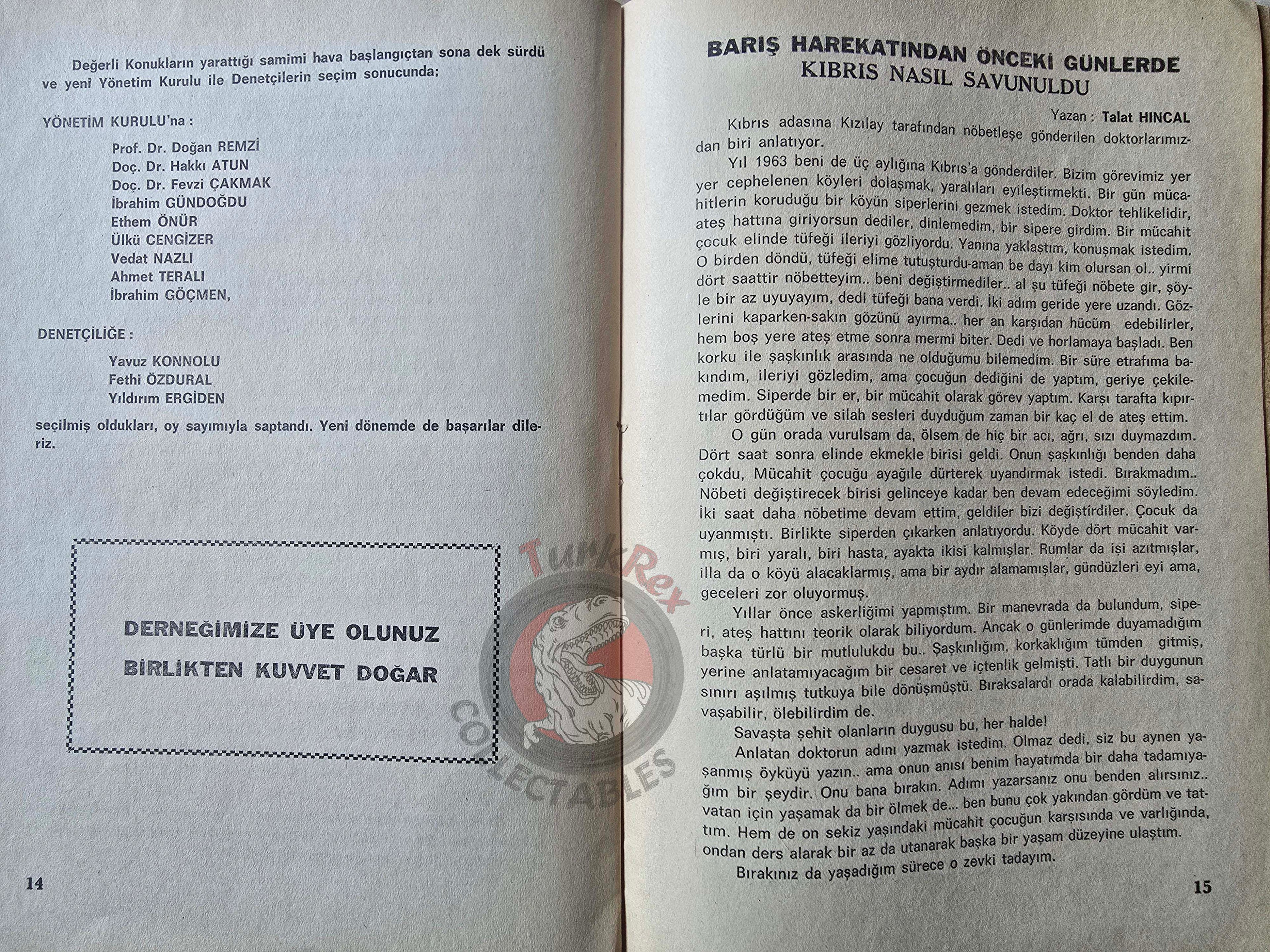 Değerli Konukların yarattığı samimi hava başlangıçtan sona dek sürdü ve yeni Yönetim Kurulu ile Denetçilerin seçim sonucunda;

YÖNETİM KURULU'na :

Prof. Dr. Doğan REMZİ
Doç. Dr. Hakkı ATUN
Doç. Dr. Fevzi ÇAKMAK
İbrahim GÜNDOĞDU
Ethem ÖNÜR
Ülkü CENGİZER
Vedat NAZLI
Ahmet TERALI
İbrahim GÖÇMEN,

DENETÇİLİĞE :

Yavuz KONNOLU
Fethi ÖZDURAL
Yıldırım ERGİDEN

seçilmiş oldukları, oy sayımıyla saptandı. Yeni dönemde de başarılar dileriz.

DERNEĞİMİZE ÜYE OLUNUZ
BİRLİKTEN KUVVET DOĞAR

14

BARIŞ HAREKATINDAN ÖNCEKİ GÜNLERDE
KIBRIS NASIL SAVUNULDU

Yazan : Talat HINCAL

Kıbrıs adasına Kızılay tarafından nöbetleşe gönderilen doktorlarımızdan biri anlatıyor.

Yıl 1963 beni de üç aylığına Kıbrıs'a gönderdiler. Bizim görevimiz yer yer cephelenen köyleri dolaşmak, yaralıları eyileştirmekti. Bir gün mücahitlerin koruduğu bir köyün siperlerini gezmek istedim. Doktor tehlikelidir, ateş hattına giriyorsun dediler, dinlemedim, bir sipere girdim. Bir mücahit çocuk elinde tüfeği ileriyi gözliyordu. Yanına yaklaştım, konuşmak istedim. O birden döndü, tüfeği elime tutuşturdu-aman be dayı kim olursan ol.. yirmi dört saattir nöbetteyim.. beni değiştirmediler.. al şu tüfeği nöbete gir, şöyle bir az uyuyayım, dedi tüfeği bana verdi. İki adım geride yere uzandı. Gözlerini kaparken-sakın gözünü ayırma.. her an karşıdan hücüm edebilirler, hem boş yere ateş etme sonra mermi biter. Dedi ve horlamaya başladı. Ben korku ile şaşkınlık arasında ne olduğumu bilemedim. Bir süre etrafıma bakındım, ileriyi gözledim, ama çocuğun dediğini de yaptım, geriye çekilemedim. Siperde bir er, bir mücahit olarak görev yaptım. Karşı tarafta kıpırtılar gördüğüm ve silah sesleri duyduğum zaman bir kaç el de ateş ettim.

O gün orada vurulsam da, ölsem de hiç bir acı, ağrı, sızı duymazdım. Dört saat sonra elinde ekmekle birisi geldi. Onun şaşkınlığı benden daha çokdu, Mücahit çocuğu ayağıle dürterek uyandırmak istedi. Bırakmadım.. Nöbeti değiştirecek birisi gelinceye kadar ben devam edeceğimi söyledim. İki saat daha nöbetime devam ettim, geldiler bizi değiştirdiler. Çocuk da uyanmıştı. Birlikte siperden çıkarken anlatıyordu. Köyde dört mücahit varmış, biri yaralı, biri hasta, ayakta ikisi kalmışlar. Rumlar da işi azıtmışlar, illa da o köyü alacaklarmış, ama bir aydır alamamışlar, gündüzleri eyi ama, geceleri zor oluyormuş.

Yıllar önce askerliğimi yapmıştım. Bir manevrada da bulundum, siperi, ateş hattını teorik olarak biliyordum. Ancak o günlerimde duyamadığım başka türlü bir mutlulukdu bu.. Şaşkınlığım, korkaklığım tümden gitmiş, yerine anlatamıyacağım bir cesaret ve içtenlik gelmişti. Tatlı bir duygunun sınırı aşılmış tutkuya bile dönüşmüştü. Bıraksalardı orada kalabilirdim, savaşabilir, ölebilirdim de.

Savaşta şehit olanların duygusu bu, her halde!

Anlatan doktorun adını yazmak istedim. Olmaz dedi, siz bu aynen yaşanmış öyküyü yazın.. ama onun anısı benim hayatımda bir daha tadamıyağım bir şeydir. Onu bana bırakın. Adımı yazarsanız onu benden alırsınız.. vatan için yaşamak da bir ölmek de... ben bunu çok yakından gördüm ve tattım. Hem de on sekiz yaşındaki mücahit çocuğun karşısında ve varlığında, ondan ders alarak bir az da utanarak başka bir yaşam düzeyine ulaştım.

Bırakınız da yaşadığım sürece o zevki tadayım.

15

TurkRex COLLECTABLES